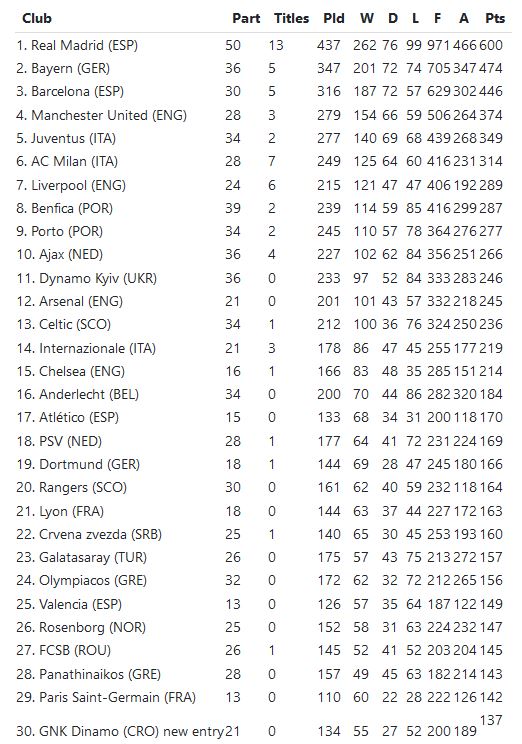 | Club | Part | Titles | Pld | W | D | L | F | A | Pts |
|---|---|---|---|---|---|---|---|---|---|
| 1. Real Madrid (ESP) | 50 | 13 | 437 | 262 | 76 | 99 | 971 | 466 | 600 |
| 2. Bayern (GER) | 36 | 5 | 347 | 201 | 72 | 74 | 705 | 347 | 474 |
| 3. Barcelona (ESP) | 30 | 5 | 316 | 187 | 72 | 57 | 629 | 302 | 446 |
| 4. Manchester United (ENG) | 28 | 3 | 279 | 154 | 66 | 59 | 506 | 264 | 374 |
| 5. Juventus (ITA) | 34 | 2 | 277 | 140 | 69 | 68 | 439 | 268 | 349 |
| 6. AC Milan (ITA) | 28 | 7 | 249 | 125 | 64 | 60 | 416 | 231 | 314 |
| 7. Liverpool (ENG) | 24 | 6 | 215 | 121 | 47 | 47 | 406 | 192 | 289 |
| 8. Benfica (POR) | 39 | 2 | 239 | 114 | 59 | 85 | 416 | 299 | 287 |
| 9. Porto (POR) | 34 | 2 | 245 | 110 | 57 | 78 | 364 | 276 | 277 |
| 10. Ajax (NED) | 36 | 4 | 227 | 102 | 62 | 84 | 356 | 251 | 266 |
| 11. Dynamo Kyiv (UKR) | 36 | 0 | 233 | 97 | 52 | 84 | 333 | 283 | 246 |
| 12. Arsenal (ENG) | 21 | 0 | 201 | 101 | 43 | 57 | 332 | 218 | 245 |
| 13. Celtic (SCO) | 34 | 1 | 212 | 100 | 36 | 76 | 324 | 250 | 236 |
| 14. Internazionale (ITA) | 21 | 3 | 178 | 86 | 47 | 45 | 255 | 177 | 219 |
| 15. Chelsea (ENG) | 16 | 1 | 166 | 83 | 48 | 35 | 285 | 151 | 214 |
| 16. Anderlecht (BEL) | 34 | 0 | 200 | 70 | 44 | 86 | 282 | 320 | 184 |
| 17. Atlético (ESP) | 15 | 0 | 133 | 68 | 34 | 31 | 200 | 118 | 170 |
| 18. PSV (NED) | 28 | 1 | 177 | 64 | 41 | 72 | 231 | 224 | 169 |
| 19. Dortmund (GER) | 18 | 1 | 144 | 69 | 28 | 47 | 245 | 180 | 166 |
| 20. Rangers (SCO) | 30 | 0 | 161 | 62 | 40 | 59 | 232 | 118 | 164 |
| 21. Lyon (FRA) | 18 | 0 | 144 | 63 | 37 | 44 | 227 | 172 | 163 |
| 22. Crvena zvezda (SRB) | 25 | 1 | 140 | 65 | 30 | 45 | 253 | 193 | 160 |
| 23. Galatasaray (TUR) | 26 | 0 | 175 | 57 | 43 | 75 | 213 | 272 | 157 |
| 24. Olympiacos (GRE) | 32 | 0 | 172 | 62 | 32 | 72 | 212 | 265 | 156 |
| 25. Valencia (ESP) | 13 | 0 | 126 | 57 | 35 | 64 | 187 | 122 | 149 |
| 26. Rosenborg (NOR) | 25 | 0 | 152 | 58 | 31 | 63 | 224 | 232 | 147 |
| 27. FCSB (ROU) | 26 | 1 | 145 | 52 | 41 | 52 | 203 | 204 | 145 |
| 28. Panathinaikos (GRE) | 28 | 0 | 157 | 49 | 45 | 63 | 182 | 214 | 143 |
| 29. Paris Saint-Germain (FRA) | 13 | 0 | 110 | 60 | 22 | 28 | 222 | 126 | 142 |
| 30. GNK Dinamo (CRO) new entry | 21 | 0 | 134 | 55 | 27 | 52 | 200 | 189 | 137 |